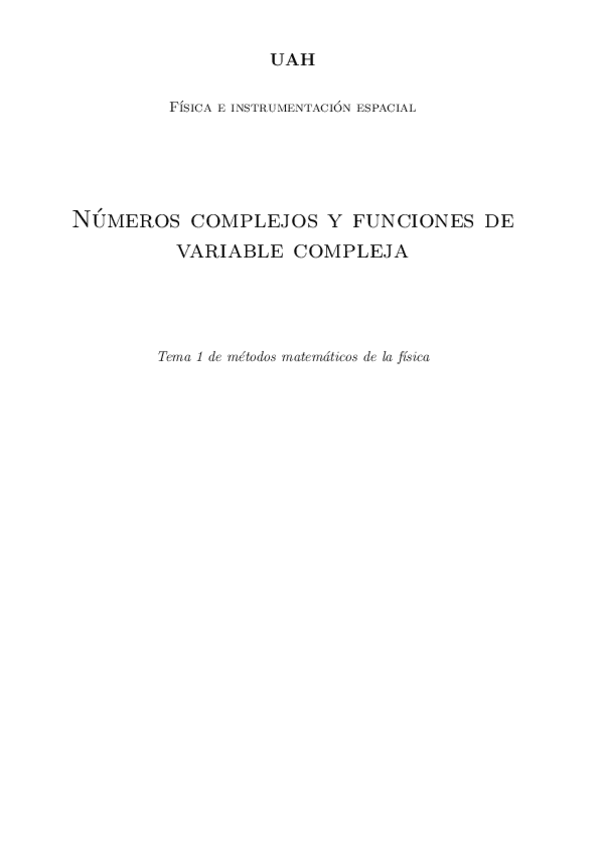 UAH

Física e instrumentación espacial

Números complejos y funciones de variable compleja

Tema 1 de métodos matemáticos de la física